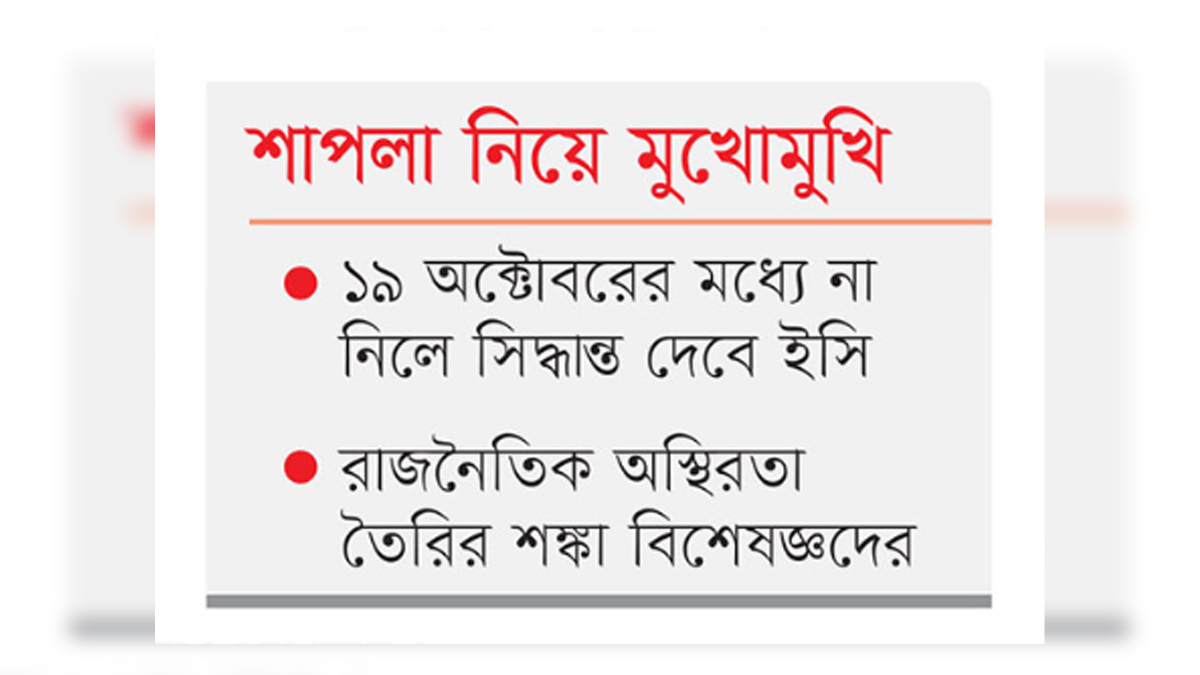 শাপলা নিয়ে মুখোমুখি

• ১৯ অক্টোবরের মধ্যে না নিলে সিদ্ধান্ত দেবে ইসি

• রাজনৈতিক অস্থিরতা তৈরির শঙ্কা বিশেষজ্ঞদের